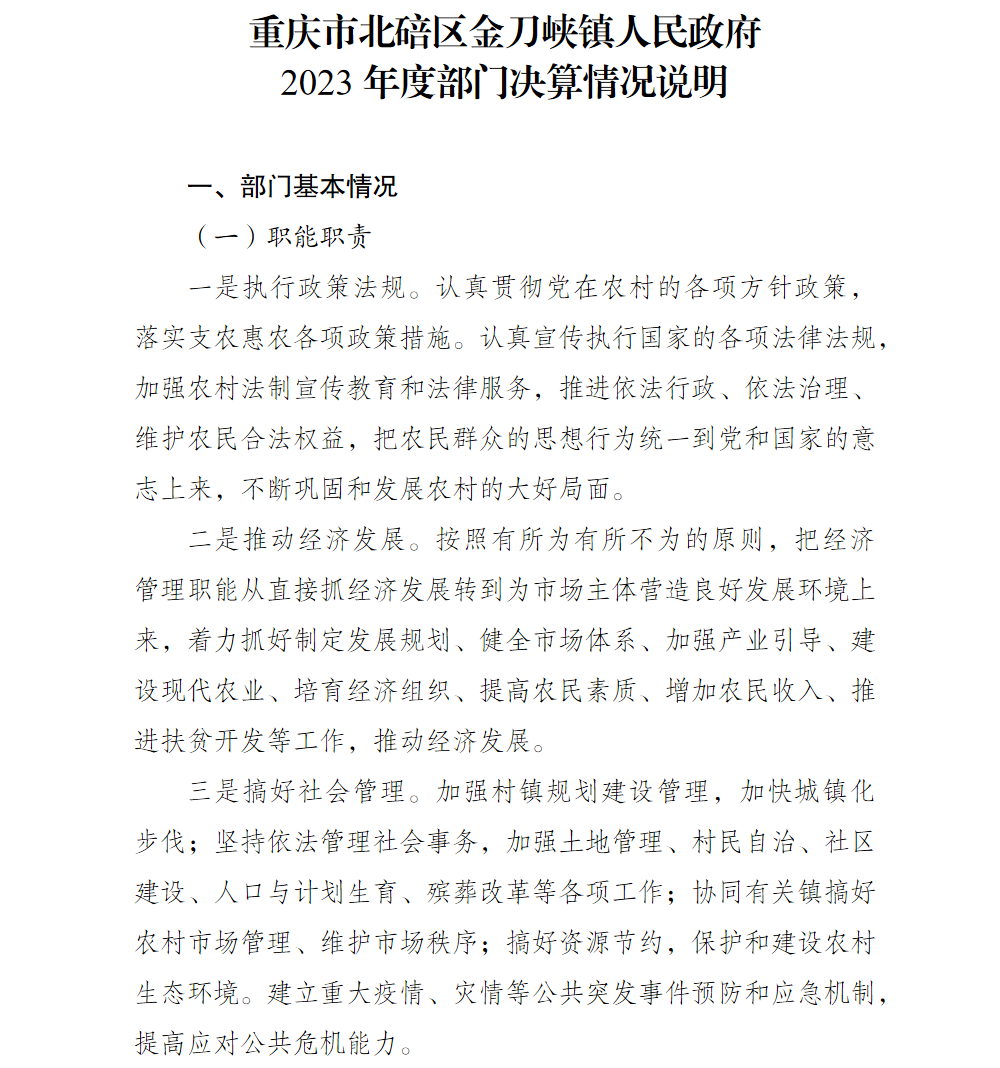 重庆市北碚区金刀峡镇人民政府
2023年度部门决算情况说明

一、部门基本情况

（一）职能职责

一是执行政策法规。认真贯彻党在农村的各项方针政策，落实支农惠农各项政策措施。认真宣传执行国家的各项法律法规，加强农村法制宣传教育和法律服务，推进依法行政、依法治理、维护农民合法权益，把农民群众的思想行为统一到党和国家的意志上来，不断巩固和发展农村的大好局面。

二是推动经济发展。按照有所为有所不为的原则，把经济管理职能从直接抓经济发展转到为市场主体营造良好发展环境上来，着力抓好制定发展规划、健全市场体系、加强产业引导、建设现代农业、培育经济组织、提高农民素质、增加农民收入、推进扶贫开发等工作，推动经济发展。

三是搞好社会管理。加强村镇规划建设管理，加快城镇化步伐；坚持依法管理社会事务，加强土地管理、村民自治、社区建设、人口与计划生育、殡葬改革等各项工作；协同有关镇搞好农村市场管理、维护市场秩序；搞好资源节约，保护和建设农村生态环境。建立重大疫情、灾情等公共突发事件预防和应急机制，提高应对公共危机能力。